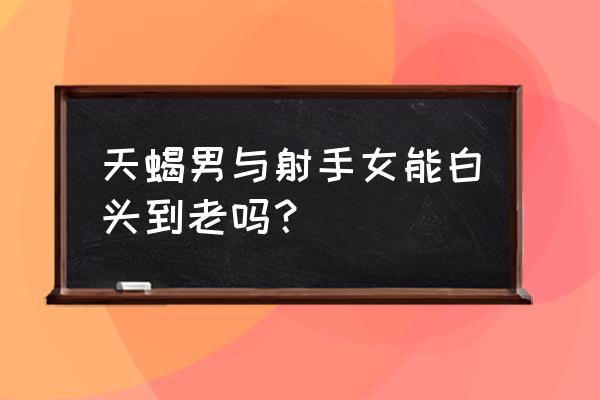 天蝎男与射手女能白头到老吗？